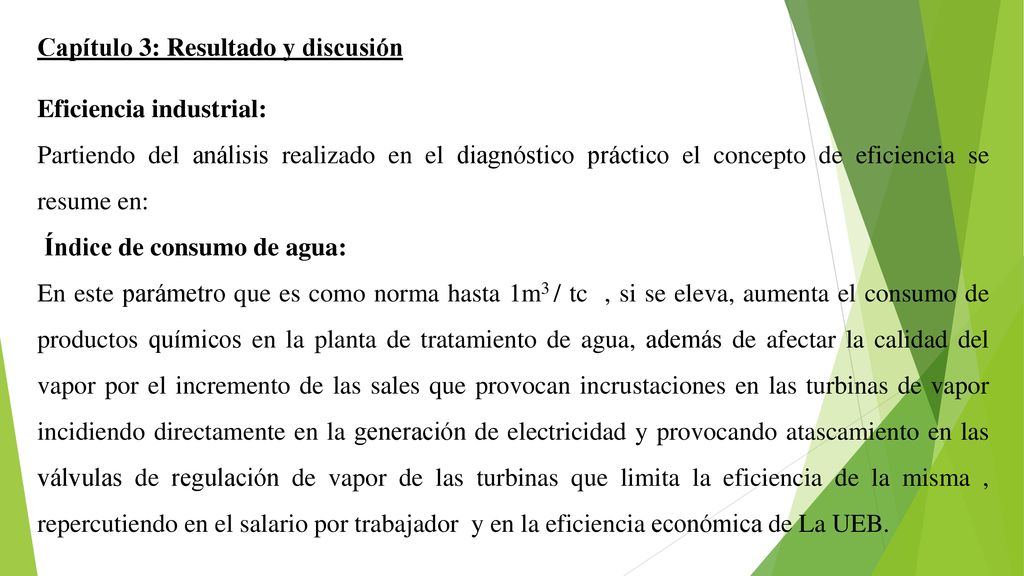 Capítulo 3: Resultado y discusión

Eficiencia industrial:

Partiendo del análisis realizado en el diagnóstico práctico el concepto de eficiencia se resume en:

Índice de consumo de agua:

En este parámetro que es como norma hasta $1m^3$ / tc , si se eleva, aumenta el consumo de productos químicos en la planta de tratamiento de agua, además de afectar la calidad del vapor por el incremento de las sales que provocan incrustaciones en las turbinas de vapor incidiendo directamente en la generación de electricidad y provocando atascamiento en las válvulas de regulación de vapor de las turbinas que limita la eficiencia de la misma , repercutiendo en el salario por trabajador y en la eficiencia económica de La UEB.